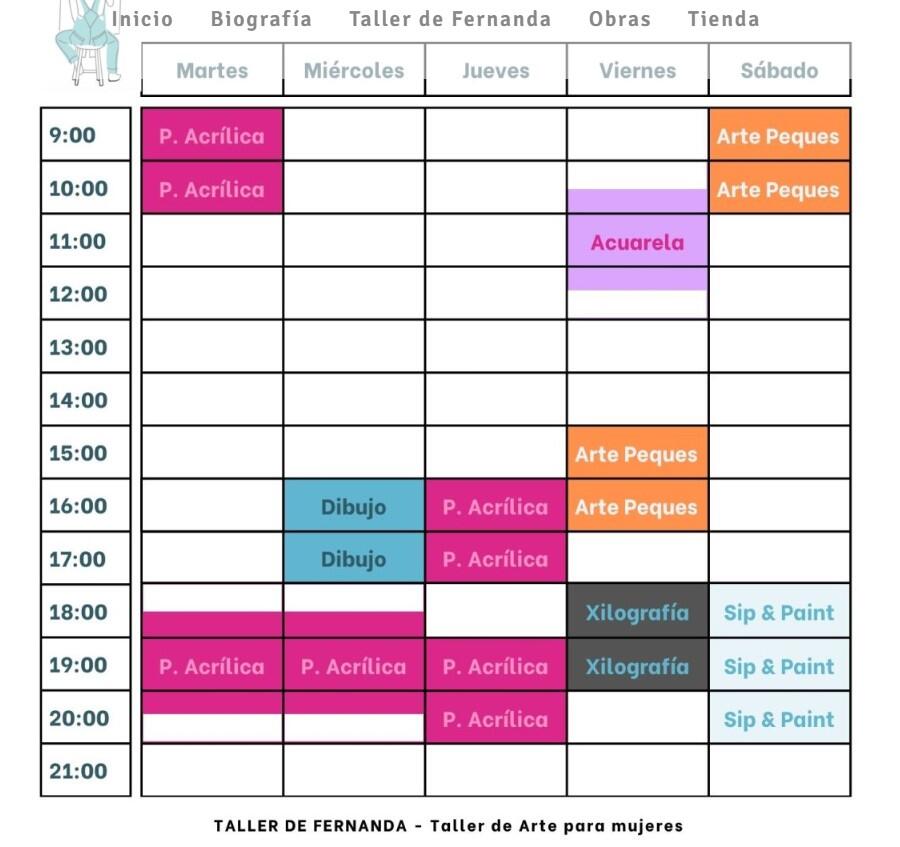 Inicio Biografía Taller de Fernanda Obras Tienda

| | Martes | Miércoles | Jueves | Viernes | Sábado |
|---|---|---|---|---|---|
| 9:00 | P. Acrílica | | | | Arte Peques |
| 10:00 | P. Acrílica | | | | Arte Peques |
| 11:00 | | | | Acuarela | |
| 12:00 | | | | | |
| 13:00 | | | | | |
| 14:00 | | | | | |
| 15:00 | | | | Arte Peques | |
| 16:00 | | Dibujo | P. Acrílica | Arte Peques | |
| 17:00 | | Dibujo | P. Acrílica | | |
| 18:00 | | | | Xilografía | Sip & Paint |
| 19:00 | P. Acrílica | P. Acrílica | P. Acrílica | Xilografía | Sip & Paint |
| 20:00 | | | P. Acrílica | | Sip & Paint |
| 21:00 | | | | | |

TALLER DE FERNANDA - Taller de Arte para mujeres